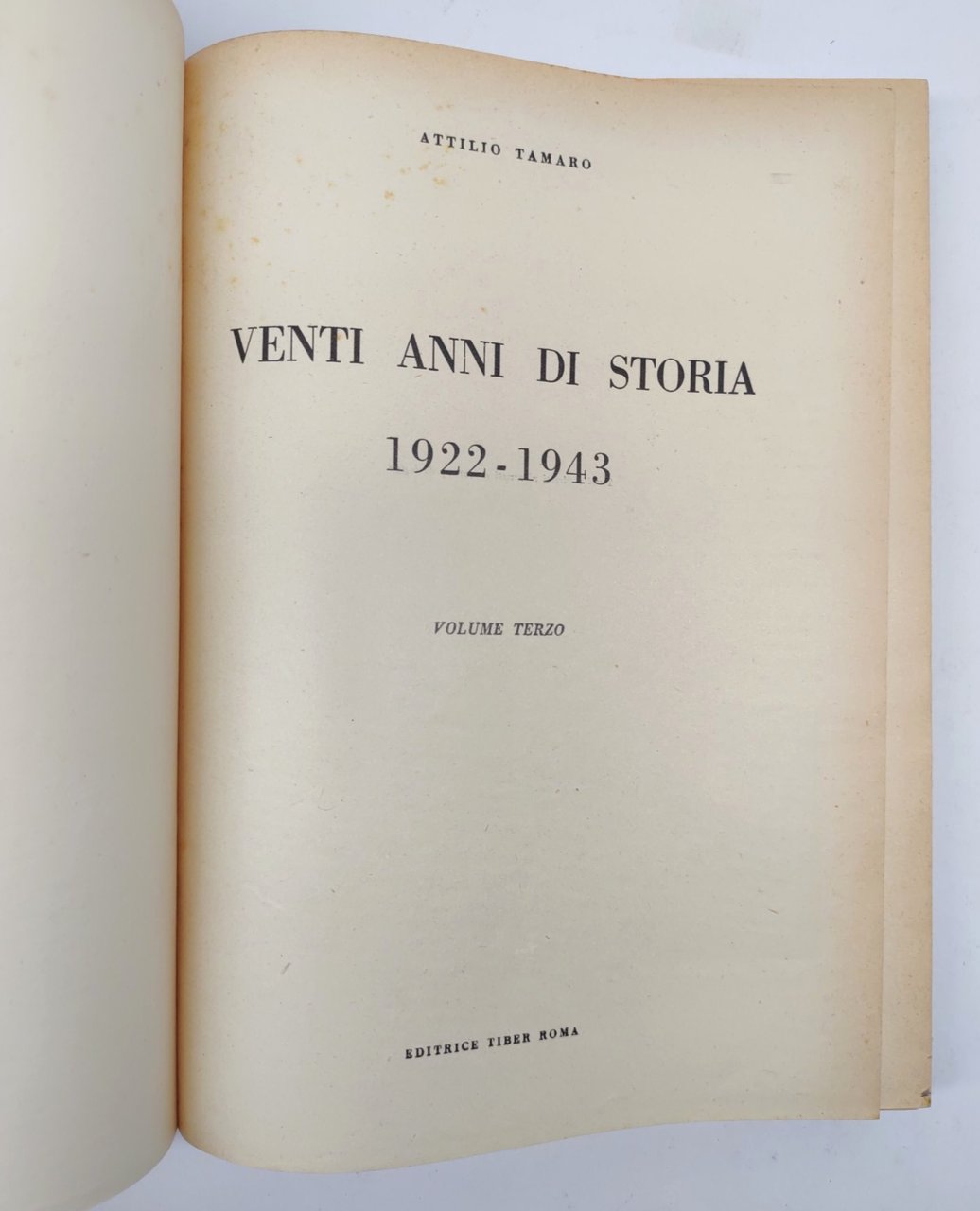 ATTILIO TAMARO

VENTI ANNI DI STORIA
1922-1943

VOLUME TERZO

EDITRICE TIBER ROMA